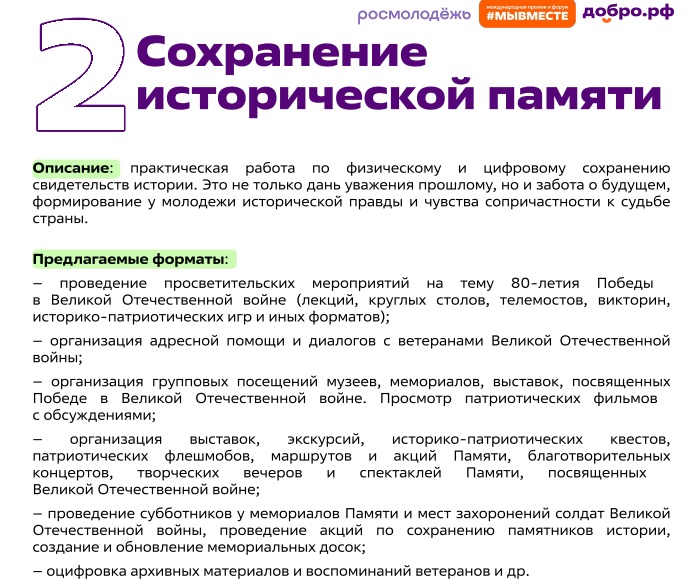 росмолодёжь
международная премия и форум
#МЫВМЕСТЕ
добро.рф

2

Сохранение исторической памяти

Описание: практическая работа по физическому и цифровому сохранению свидетельств истории. Это не только дань уважения прошлому, но и забота о будущем, формирование у молодежи исторической правды и чувства сопричастности к судьбе страны.

Предлагаемые форматы:

– проведение просветительских мероприятий на тему 80-летия Победы в Великой Отечественной войне (лекций, круглых столов, телемостов, викторин, историко-патриотических игр и иных форматов);

– организация адресной помощи и диалогов с ветеранами Великой Отечественной войны;

– организация групповых посещений музеев, мемориалов, выставок, посвященных Победе в Великой Отечественной войне. Просмотр патриотических фильмов с обсуждениями;

– организация выставок, экскурсий, историко-патриотических квестов, патриотических флешмобов, маршрутов и акций Памяти, благотворительных концертов, творческих вечеров и спектаклей Памяти, посвященных Великой Отечественной войне;

– проведение субботников у мемориалов Памяти и мест захоронений солдат Великой Отечественной войны, проведение акций по сохранению памятников истории, создание и обновление мемориальных досок;

– оцифровка архивных материалов и воспоминаний ветеранов и др.